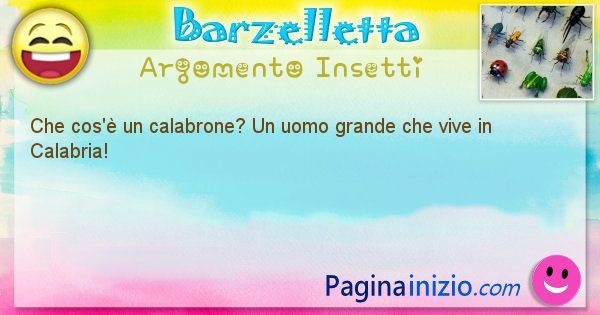 Barzelletta
Argomento Insetti

Che cos'è un calabrone? Un uomo grande che vive in Calabria!

Paginainizio.com